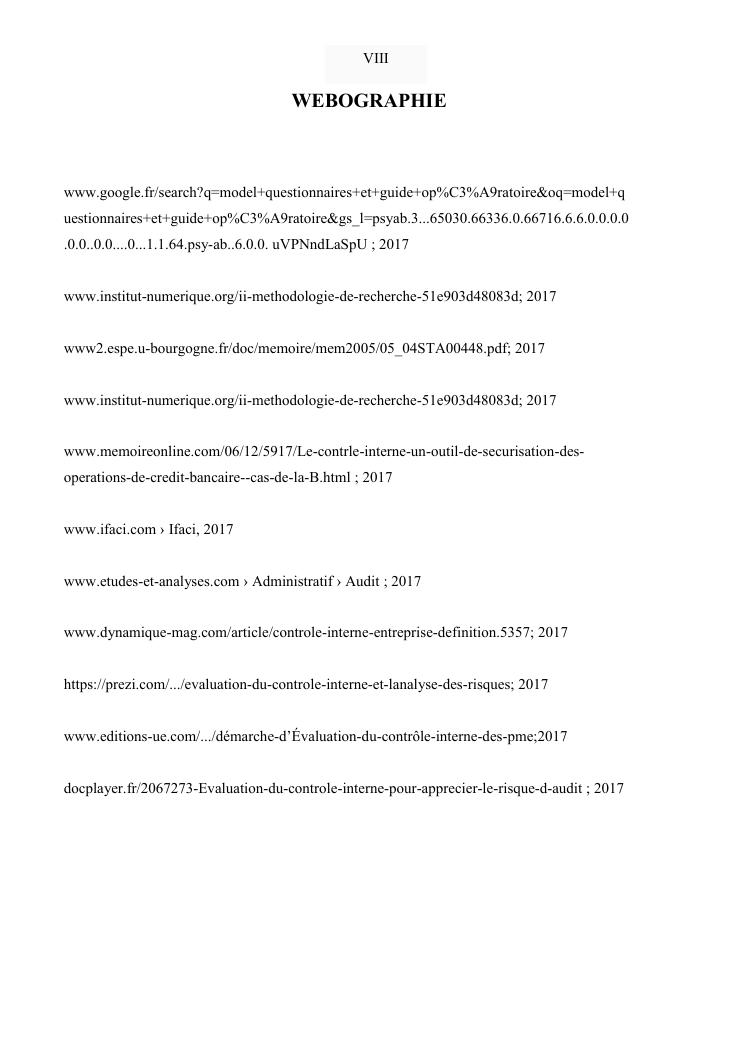 VIII

WEBOGRAPHIE

www.google.fr/search?q=model+questionnaires+et+guide+op%C3%A9ratoire&oq=model+questionnaires+et+guide+op%C3%A9ratoire&gs_l=psyab.3...65030.66336.0.66716.6.6.0.0.0.0.0.0..0.0....0...1.1.64.psy-ab..6.0.0. uVPNndLaSpU ; 2017

www.institut-numerique.org/ii-methodologie-de-recherche-51e903d48083d; 2017

www2.espe.u-bourgogne.fr/doc/memoire/mem2005/05_04STA00448.pdf; 2017

www.institut-numerique.org/ii-methodologie-de-recherche-51e903d48083d; 2017

www.memoireonline.com/06/12/5917/Le-contrle-interne-un-outil-de-securisation-des-operations-de-credit-bancaire--cas-de-la-B.html ; 2017

www.ifaci.com › Ifaci, 2017

www.etudes-et-analyses.com › Administratif › Audit ; 2017

www.dynamique-mag.com/article/controle-interne-entreprise-definition.5357; 2017

https://prezi.com/.../evaluation-du-controle-interne-et-lanalyse-des-risques; 2017

www.editions-ue.com/.../démarche-d'Évaluation-du-contrôle-interne-des-pme;2017

docplayer.fr/2067273-Evaluation-du-controle-interne-pour-apprecier-le-risque-d-audit ; 2017